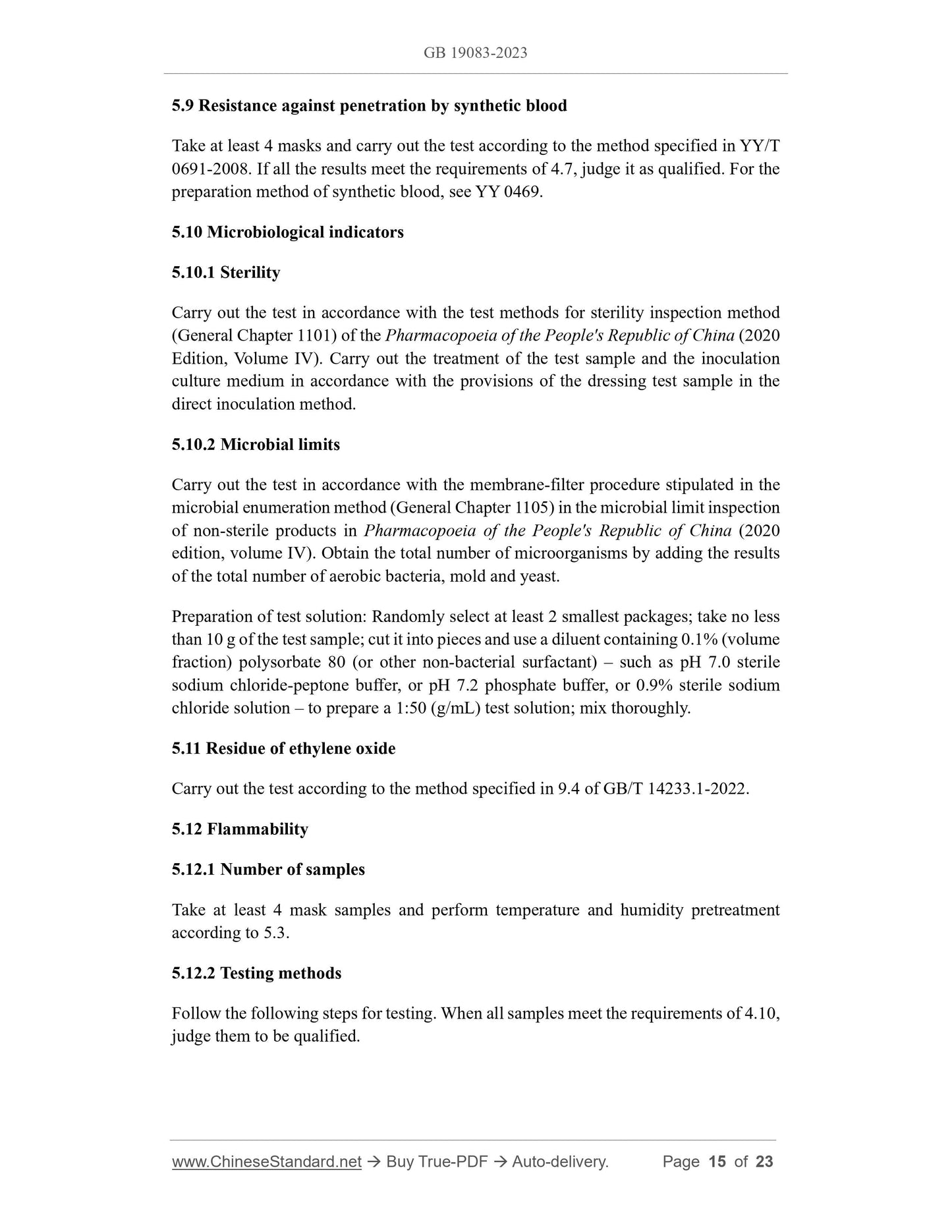 GB 19083-2023

5.9 Resistance against penetration by synthetic blood

Take at least 4 masks and carry out the test according to the method specified in YY/T 0691-2008. If all the results meet the requirements of 4.7, judge it as qualified. For the preparation method of synthetic blood, see YY 0469.

5.10 Microbiological indicators

5.10.1 Sterility

Carry out the test in accordance with the test methods for sterility inspection method (General Chapter 1101) of the Pharmacopoeia of the People's Republic of China (2020 Edition, Volume IV). Carry out the treatment of the test sample and the inoculation culture medium in accordance with the provisions of the dressing test sample in the direct inoculation method.

5.10.2 Microbial limits

Carry out the test in accordance with the membrane-filter procedure stipulated in the microbial enumeration method (General Chapter 1105) in the microbial limit inspection of non-sterile products in Pharmacopoeia of the People's Republic of China (2020 edition, volume IV). Obtain the total number of microorganisms by adding the results of the total number of aerobic bacteria, mold and yeast.

Preparation of test solution: Randomly select at least 2 smallest packages; take no less than 10 g of the test sample; cut it into pieces and use a diluent containing 0.1% (volume fraction) polysorbate 80 (or other non-bacterial surfactant) – such as pH 7.0 sterile sodium chloride-peptone buffer, or pH 7.2 phosphate buffer, or 0.9% sterile sodium chloride solution – to prepare a 1:50 (g/mL) test solution; mix thoroughly.

5.11 Residue of ethylene oxide

Carry out the test according to the method specified in 9.4 of GB/T 14233.1-2022.

5.12 Flammability

5.12.1 Number of samples

Take at least 4 mask samples and perform temperature and humidity pretreatment according to 5.3.

5.12.2 Testing methods

Follow the following steps for testing. When all samples meet the requirements of 4.10, judge them to be qualified.

www.ChineseStandard.net → Buy True-PDF → Auto-delivery. Page 15 of 23